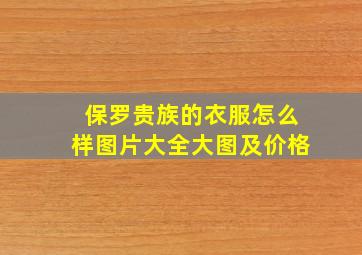 保罗贵族的衣服怎么样图片大全大图及价格